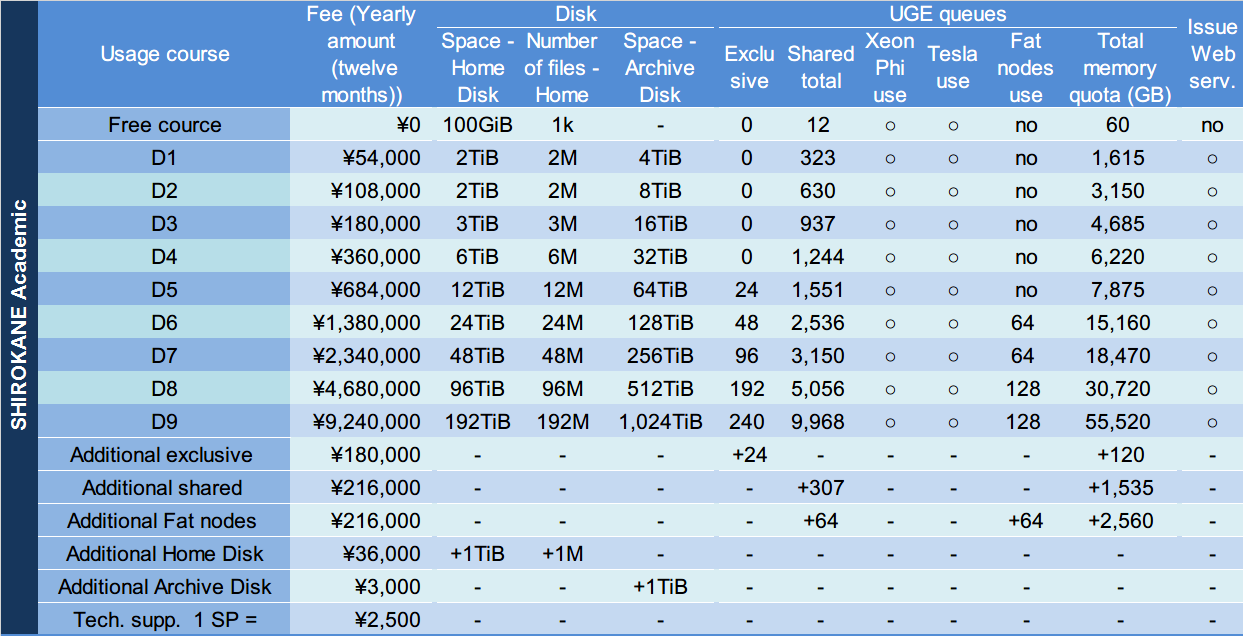 SHIROKANE Academic

| Usage course | Fee (Yearly amount (twelve months)) | Disk: Space - Home Disk | Disk: Number of files - Home | Disk: Space - Archive Disk | UGE queues: Exclusive | UGE queues: Shared total | UGE queues: Xeon Phi use | UGE queues: Tesla use | UGE queues: Fat nodes use | UGE queues: Total memory quota (GB) | Issue Web serv. |
|---|---|---|---|---|---|---|---|---|---|---|---|
| Free cource | ¥0 | 100GiB | 1k | - | 0 | 12 | ○ | ○ | no | 60 | no |
| D1 | ¥54,000 | 2TiB | 2M | 4TiB | 0 | 323 | ○ | ○ | no | 1,615 | ○ |
| D2 | ¥108,000 | 2TiB | 2M | 8TiB | 0 | 630 | ○ | ○ | no | 3,150 | ○ |
| D3 | ¥180,000 | 3TiB | 3M | 16TiB | 0 | 937 | ○ | ○ | no | 4,685 | ○ |
| D4 | ¥360,000 | 6TiB | 6M | 32TiB | 0 | 1,244 | ○ | ○ | no | 6,220 | ○ |
| D5 | ¥684,000 | 12TiB | 12M | 64TiB | 24 | 1,551 | ○ | ○ | no | 7,875 | ○ |
| D6 | ¥1,380,000 | 24TiB | 24M | 128TiB | 48 | 2,536 | ○ | ○ | 64 | 15,160 | ○ |
| D7 | ¥2,340,000 | 48TiB | 48M | 256TiB | 96 | 3,150 | ○ | ○ | 64 | 18,470 | ○ |
| D8 | ¥4,680,000 | 96TiB | 96M | 512TiB | 192 | 5,056 | ○ | ○ | 128 | 30,720 | ○ |
| D9 | ¥9,240,000 | 192TiB | 192M | 1,024TiB | 240 | 9,968 | ○ | ○ | 128 | 55,520 | ○ |
| Additional exclusive | ¥180,000 | - | - | - | +24 | - | - | - | - | +120 | - |
| Additional shared | ¥216,000 | - | - | - | - | +307 | - | - | - | +1,535 | - |
| Additional Fat nodes | ¥216,000 | - | - | - | - | +64 | - | - | +64 | +2,560 | - |
| Additional Home Disk | ¥36,000 | +1TiB | +1M | - | - | - | - | - | - | - | - |
| Additional Archive Disk | ¥3,000 | - | - | +1TiB | - | - | - | - | - | - | - |
| Tech. supp. 1 SP = | ¥2,500 | - | - | - | - | - | - | - | - | - | - |